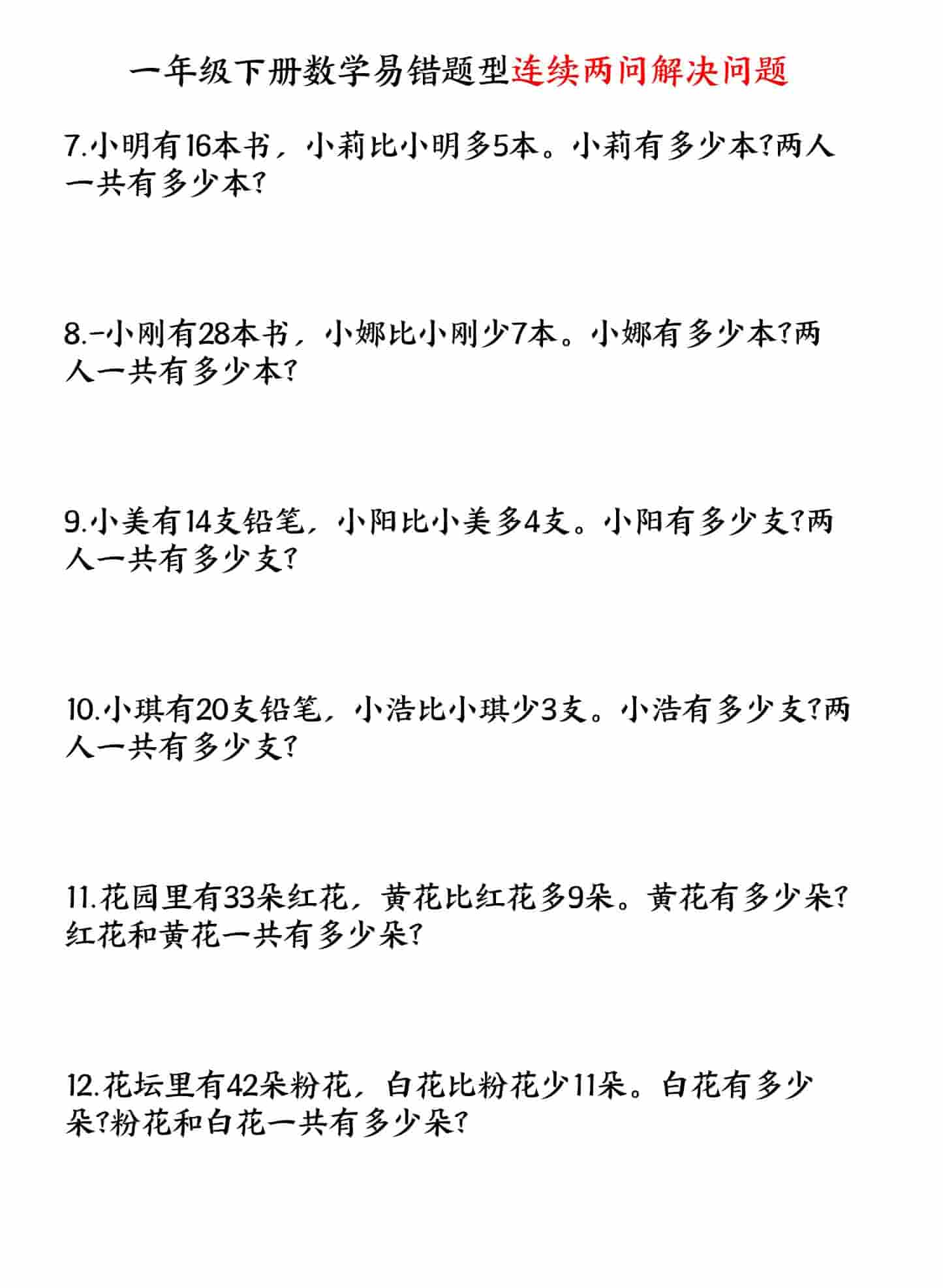 一年级下册数学易错题型连续两问解决问题

7.小明有16本书，小莉比小明多5本。小莉有多少本?两人一共有多少本?

8.-小刚有28本书，小娜比小刚少7本。小娜有多少本?两人一共有多少本?

9.小美有14支铅笔，小阳比小美多4支。小阳有多少支?两人一共有多少支?

10.小琪有20支铅笔，小浩比小琪少3支。小浩有多少支?两人一共有多少支?

11.花园里有33朵红花，黄花比红花多9朵。黄花有多少朵?红花和黄花一共有多少朵?

12.花坛里有42朵粉花，白花比粉花少11朵。白花有多少朵?粉花和白花一共有多少朵?